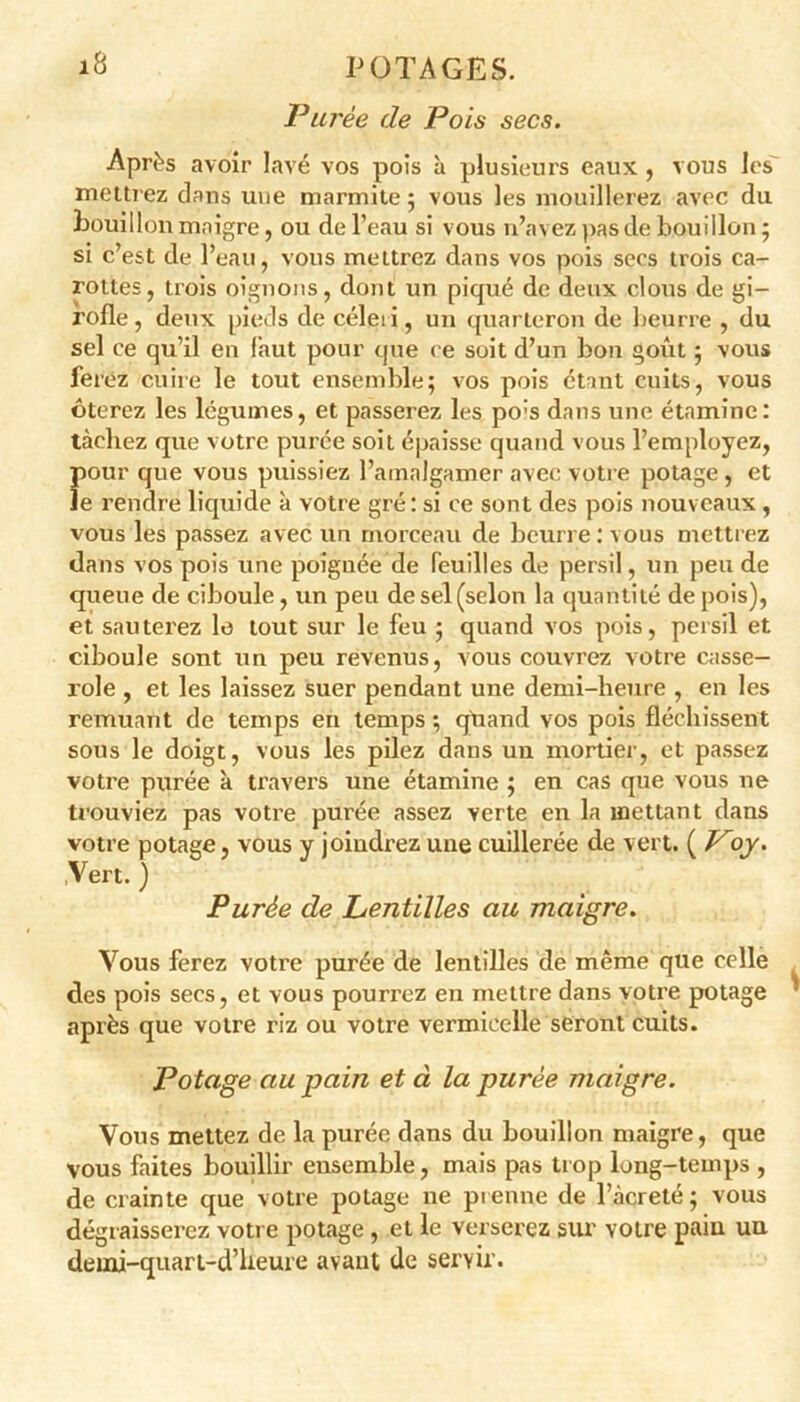 18 POTAGES.

Purée de Pois secs.

Après avoir lavé vos pois à plusieurs eaux, vous les mettrez dans une marmite; vous les mouillerez avec du bouillon maigre, ou de l'eau si vous n'avez pas de bouillon; si c'est de l'eau, vous mettrez dans vos pois secs trois carottes, trois oignons, dont un piqué de deux clous de girofle, deux pieds de céleri, un quarteron de beurre, du sel ce qu'il en faut pour que ce soit d'un bon goût; vous ferez cuire le tout ensemble; vos pois étant cuits, vous ôterez les légumes, et passerez les pois dans une étamine: tâchez que votre purée soit épaisse quand vous l'employez, pour que vous puissiez l'amalgamer avec votre potage, et le rendre liquide à votre gré: si ce sont des pois nouveaux, vous les passez avec un morceau de beurre: vous mettrez dans vos pois une poignée de feuilles de persil, un peu de queue de ciboule, un peu de sel (selon la quantité de pois), et sauterez le tout sur le feu; quand vos pois, persil et ciboule sont un peu revenus, vous couvrez votre casserole, et les laissez suer pendant une demi-heure, en les remuant de temps en temps; quand vos pois fléchissent sous le doigt, vous les pilez dans un mortier, et passez votre purée à travers une étamine; en cas que vous ne trouviez pas votre purée assez verte en la mettant dans votre potage, vous y joindrez une cuillerée de vert. (Voy. Vert.)

Purée de Lentilles au maigre.

Vous ferez votre purée de lentilles de même que celle des pois secs, et vous pourrez en mettre dans votre potage après que votre riz ou votre vermicelle seront cuits.

Potage au pain et à la purée maigre.

Vous mettez de la purée dans du bouillon maigre, que vous faites bouillir ensemble, mais pas trop long-temps, de crainte que votre potage ne prenne de l'âcreté; vous dégraisserez votre potage, et le verserez sur votre pain un demi-quart-d'heure avant de servir.